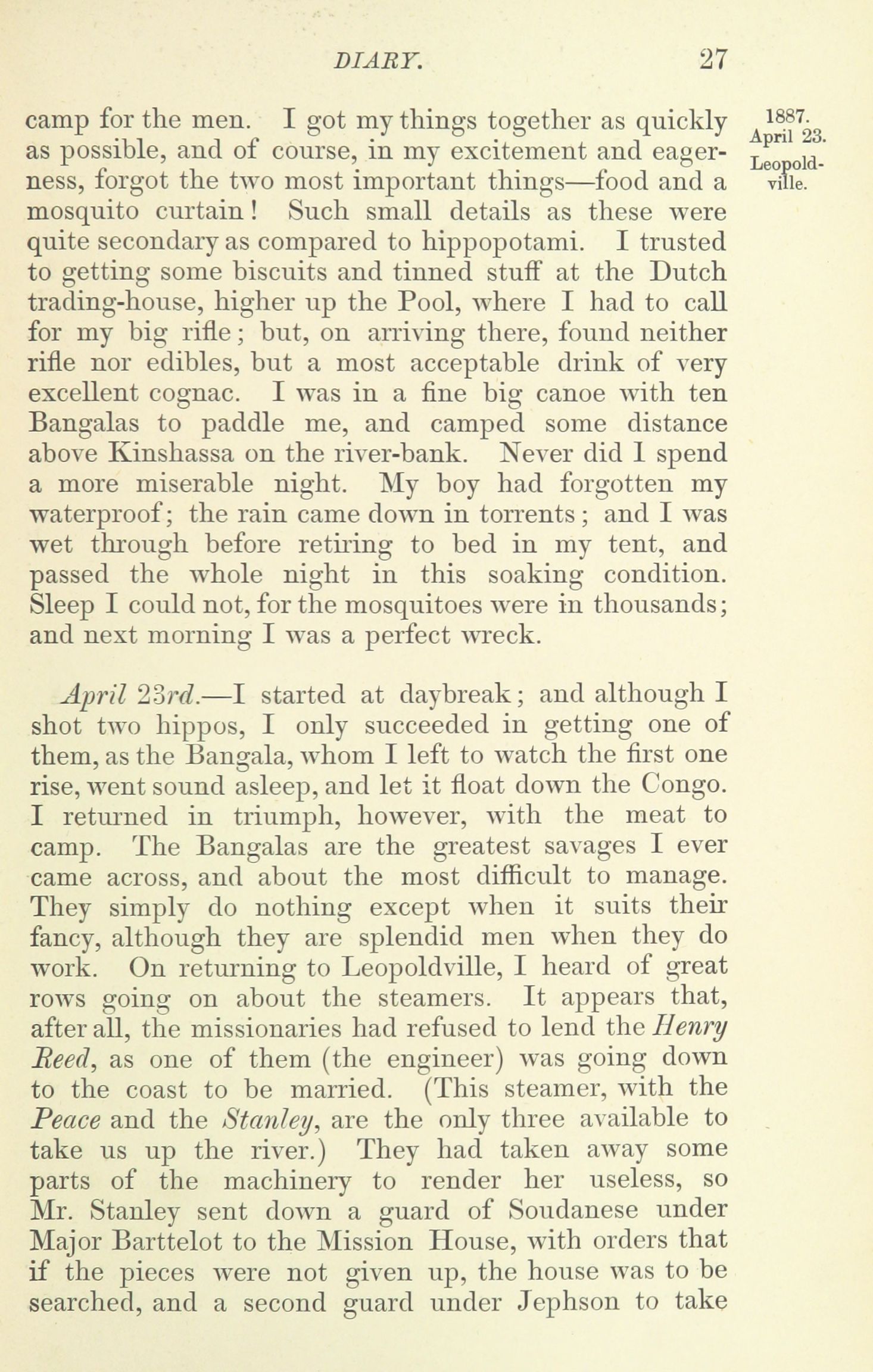 DIARY. 27

1887. April 23. Leopoldville.

camp for the men. I got my things together as quickly as possible, and of course, in my excitement and eagerness, forgot the two most important things—food and a mosquito curtain! Such small details as these were quite secondary as compared to hippopotami. I trusted to getting some biscuits and tinned stuff at the Dutch trading-house, higher up the Pool, where I had to call for my big rifle; but, on arriving there, found neither rifle nor edibles, but a most acceptable drink of very excellent cognac. I was in a fine big canoe with ten Bangalas to paddle me, and camped some distance above Kinshassa on the river-bank. Never did I spend a more miserable night. My boy had forgotten my waterproof; the rain came down in torrents; and I was wet through before retiring to bed in my tent, and passed the whole night in this soaking condition. Sleep I could not, for the mosquitoes were in thousands; and next morning I was a perfect wreck.

April 23rd.—I started at daybreak; and although I shot two hippos, I only succeeded in getting one of them, as the Bangala, whom I left to watch the first one rise, went sound asleep, and let it float down the Congo. I returned in triumph, however, with the meat to camp. The Bangalas are the greatest savages I ever came across, and about the most difficult to manage. They simply do nothing except when it suits their fancy, although they are splendid men when they do work. On returning to Leopoldville, I heard of great rows going on about the steamers. It appears that, after all, the missionaries had refused to lend the Henry Reed, as one of them (the engineer) was going down to the coast to be married. (This steamer, with the Peace and the Stanley, are the only three available to take us up the river.) They had taken away some parts of the machinery to render her useless, so Mr. Stanley sent down a guard of Soudanese under Major Barttelot to the Mission House, with orders that if the pieces were not given up, the house was to be searched, and a second guard under Jephson to take